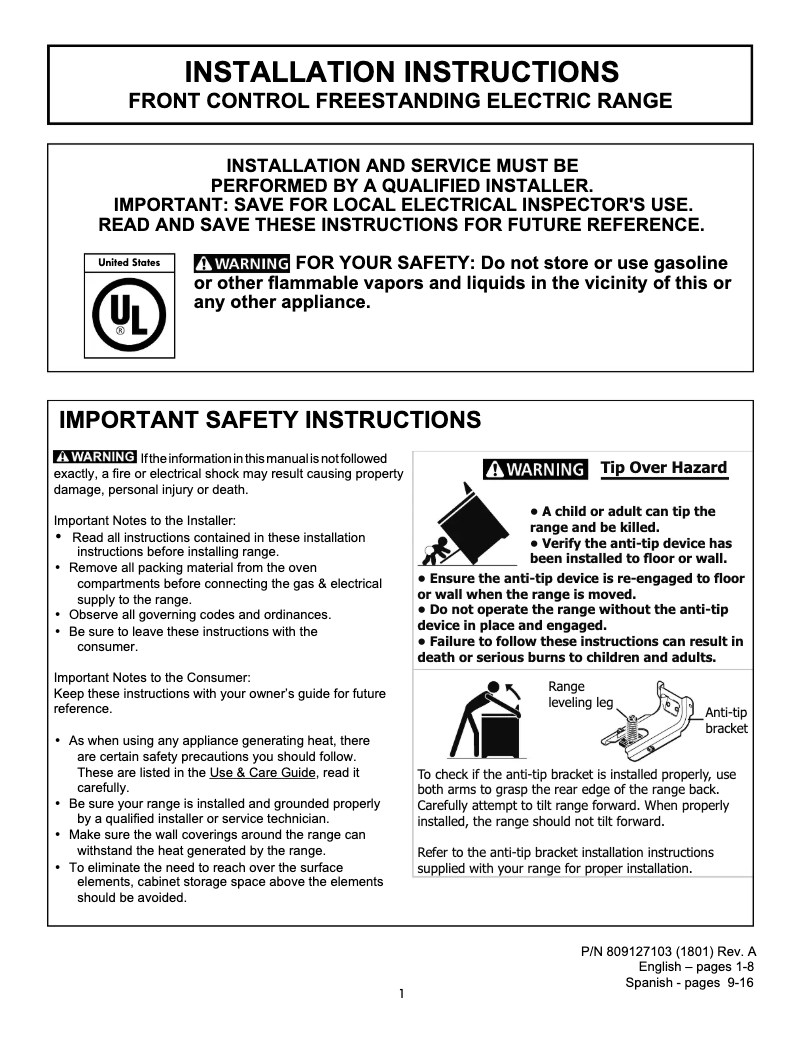 INSTALLATION INSTRUCTIONS
FRONT CONTROL FREESTANDING ELECTRIC RANGE

INSTALLATION AND SERVICE MUST BE PERFORMED BY A QUALIFIED INSTALLER.
IMPORTANT: SAVE FOR LOCAL ELECTRICAL INSPECTOR'S USE.
READ AND SAVE THESE INSTRUCTIONS FOR FUTURE REFERENCE.

United States
UL
®

WARNING FOR YOUR SAFETY: Do not store or use gasoline or other flammable vapors and liquids in the vicinity of this or any other appliance.

IMPORTANT SAFETY INSTRUCTIONS

WARNING If the information in this manual is not followed exactly, a fire or electrical shock may result causing property damage, personal injury or death.

Important Notes to the Installer:
• Read all instructions contained in these installation instructions before installing range.
• Remove all packing material from the oven compartments before connecting the gas & electrical supply to the range.
• Observe all governing codes and ordinances.
• Be sure to leave these instructions with the consumer.

Important Notes to the Consumer:
Keep these instructions with your owner's guide for future reference.

• As when using any appliance generating heat, there are certain safety precautions you should follow. These are listed in the Use & Care Guide, read it carefully.
• Be sure your range is installed and grounded properly by a qualified installer or service technician.
• Make sure the wall coverings around the range can withstand the heat generated by the range.
• To eliminate the need to reach over the surface elements, cabinet storage space above the elements should be avoided.

WARNING Tip Over Hazard

• A child or adult can tip the range and be killed.
• Verify the anti-tip device has been installed to floor or wall.
• Ensure the anti-tip device is re-engaged to floor or wall when the range is moved.
• Do not operate the range without the anti-tip device in place and engaged.
• Failure to follow these instructions can result in death or serious burns to children and adults.

Range leveling leg
Anti-tip bracket

To check if the anti-tip bracket is installed properly, use both arms to grasp the rear edge of the range back. Carefully attempt to tilt range forward. When properly installed, the range should not tilt forward.

Refer to the anti-tip bracket installation instructions supplied with your range for proper installation.

P/N 809127103 (1801) Rev. A
English – pages 1-8
Spanish - pages 9-16

1